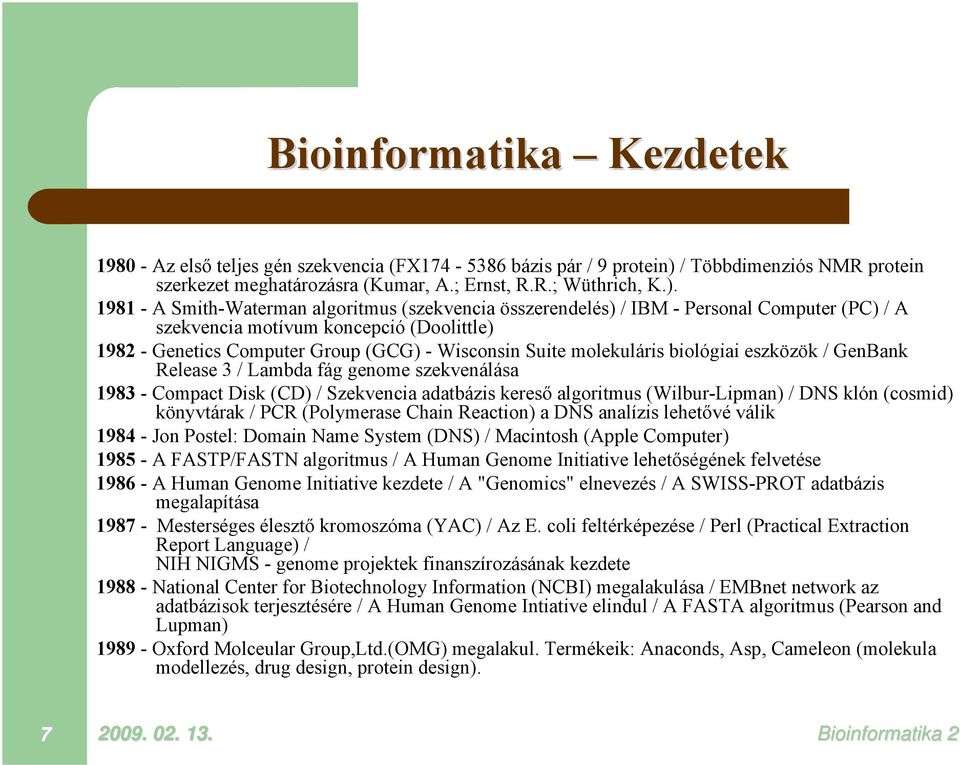 Bioinformatika – Kezdetek

1980 - Az első teljes gén szekvencia (FX174 - 5386 bázis pár / 9 protein) / Többdimenziós NMR protein szerkezet meghatározásra (Kumar, A.; Ernst, R.R.; Wüthrich, K.).

1981 - A Smith-Waterman algoritmus (szekvencia összerendelés) / IBM - Personal Computer (PC) / A szekvencia motívum koncepció (Doolittle)

1982 - Genetics Computer Group (GCG) - Wisconsin Suite molekuláris biológiai eszközök / GenBank Release 3 / Lambda fág genome szekvenálása

1983 - Compact Disk (CD) / Szekvencia adatbázis kereső algoritmus (Wilbur-Lipman) / DNS klón (cosmid) könyvtárak / PCR (Polymerase Chain Reaction) a DNS analízis lehetővé válik

1984 - Jon Postel: Domain Name System (DNS) / Macintosh (Apple Computer)

1985 - A FASTP/FASTN algoritmus / A Human Genome Initiative lehetőségének felvetése

1986 - A Human Genome Initiative kezdete / A "Genomics" elnevezés / A SWISS-PROT adatbázis megalapítása

1987 - Mesterséges élesztő kromoszóma (YAC) / Az E. coli feltérképezése / Perl (Practical Extraction Report Language) /
NIH NIGMS - genome projektek finanszírozásának kezdete

1988 - National Center for Biotechnology Information (NCBI) megalakulása / EMBnet network az adatbázisok terjesztésére / A Human Genome Intiative elindul / A FASTA algoritmus (Pearson and Lupman)

1989 - Oxford Molceular Group,Ltd.(OMG) megalakul. Termékeik: Anaconds, Asp, Cameleon (molekula modellezés, drug design, protein design).

7 2009. 02. 13. Bioinformatika 2